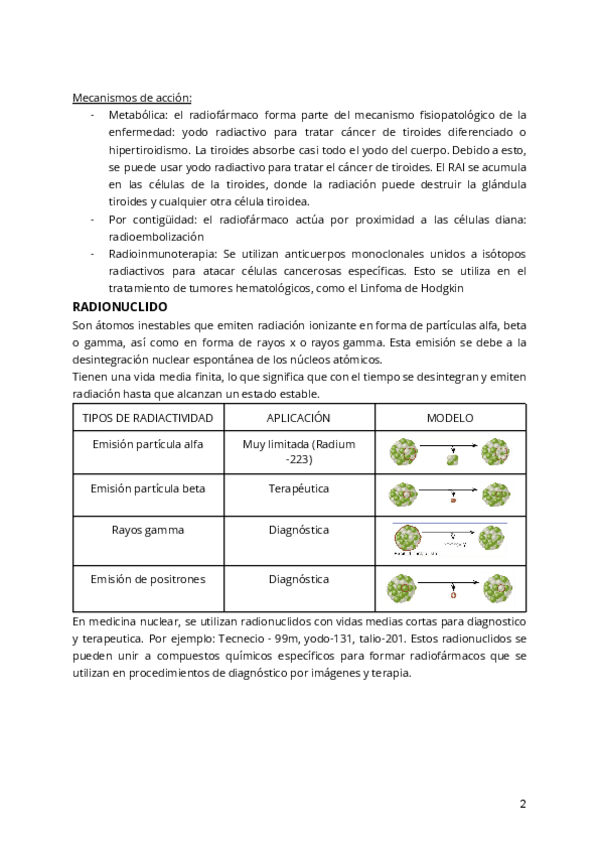 Mecanismos de acción:

- Metabólica: el radiofármaco forma parte del mecanismo fisiopatológico de la enfermedad: yodo radiactivo para tratar cáncer de tiroides diferenciado o hipertiroidismo. La tiroides absorbe casi todo el yodo del cuerpo. Debido a esto, se puede usar yodo radiactivo para tratar el cáncer de tiroides. El RAI se acumula en las células de la tiroides, donde la radiación puede destruir la glándula tiroides y cualquier otra célula tiroidea.
- Por contigüidad: el radiofármaco actúa por proximidad a las células diana: radioembolización
- Radioinmunoterapia: Se utilizan anticuerpos monoclonales unidos a isótopos radiactivos para atacar células cancerosas específicas. Esto se utiliza en el tratamiento de tumores hematológicos, como el Linfoma de Hodgkin

RADIONUCLIDO

Son átomos inestables que emiten radiación ionizante en forma de partículas alfa, beta o gamma, así como en forma de rayos x o rayos gamma. Esta emisión se debe a la desintegración nuclear espontánea de los núcleos atómicos.
Tienen una vida media finita, lo que significa que con el tiempo se desintegran y emiten radiación hasta que alcanzan un estado estable.

| TIPOS DE RADIACTIVIDAD | APLICACIÓN | MODELO |
|---|---|---|
| Emisión partícula alfa | Muy limitada (Radium -223) | |
| Emisión partícula beta | Terapéutica | |
| Rayos gamma | Diagnóstica | |
| Emisión de positrones | Diagnóstica | |

En medicina nuclear, se utilizan radionuclidos con vidas medias cortas para diagnostico y terapeutica. Por ejemplo: Tecnecio - 99m, yodo-131, talio-201. Estos radionuclidos se pueden unir a compuestos químicos específicos para formar radiofármacos que se utilizan en procedimientos de diagnóstico por imágenes y terapia.

2